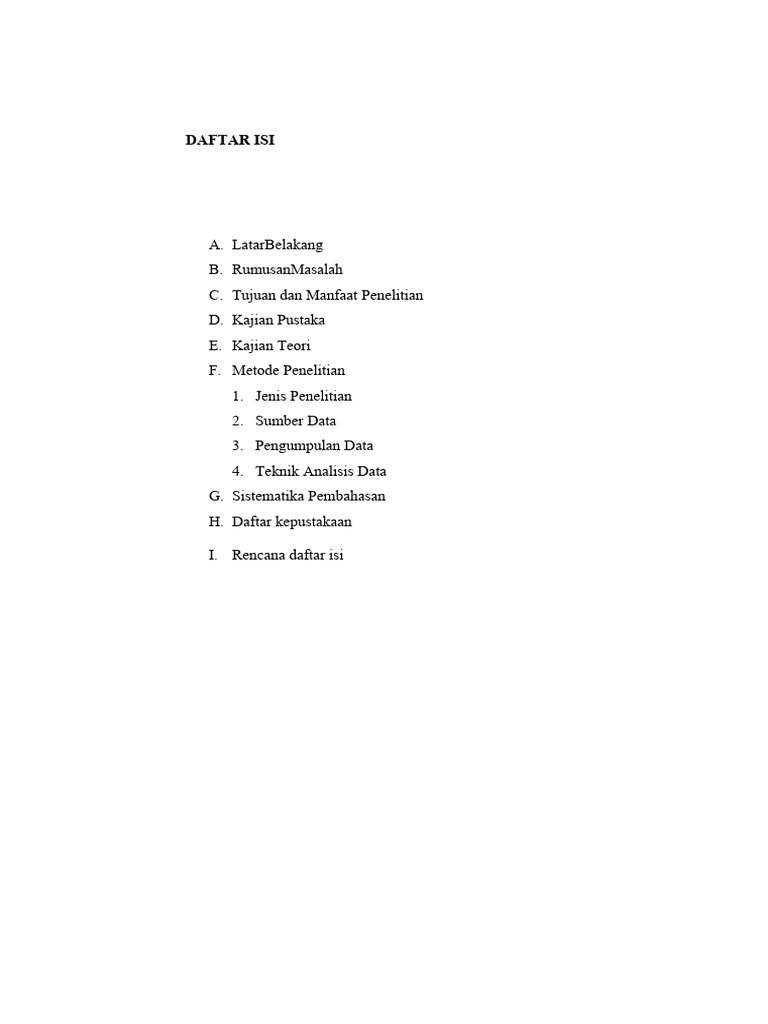 DAFTAR ISI

A. LatarBelakang
B. RumusanMasalah
C. Tujuan dan Manfaat Penelitian
D. Kajian Pustaka
E. Kajian Teori
F. Metode Penelitian
1. Jenis Penelitian
2. Sumber Data
3. Pengumpulan Data
4. Teknik Analisis Data
G. Sistematika Pembahasan
H. Daftar kepustakaan
I. Rencana daftar isi